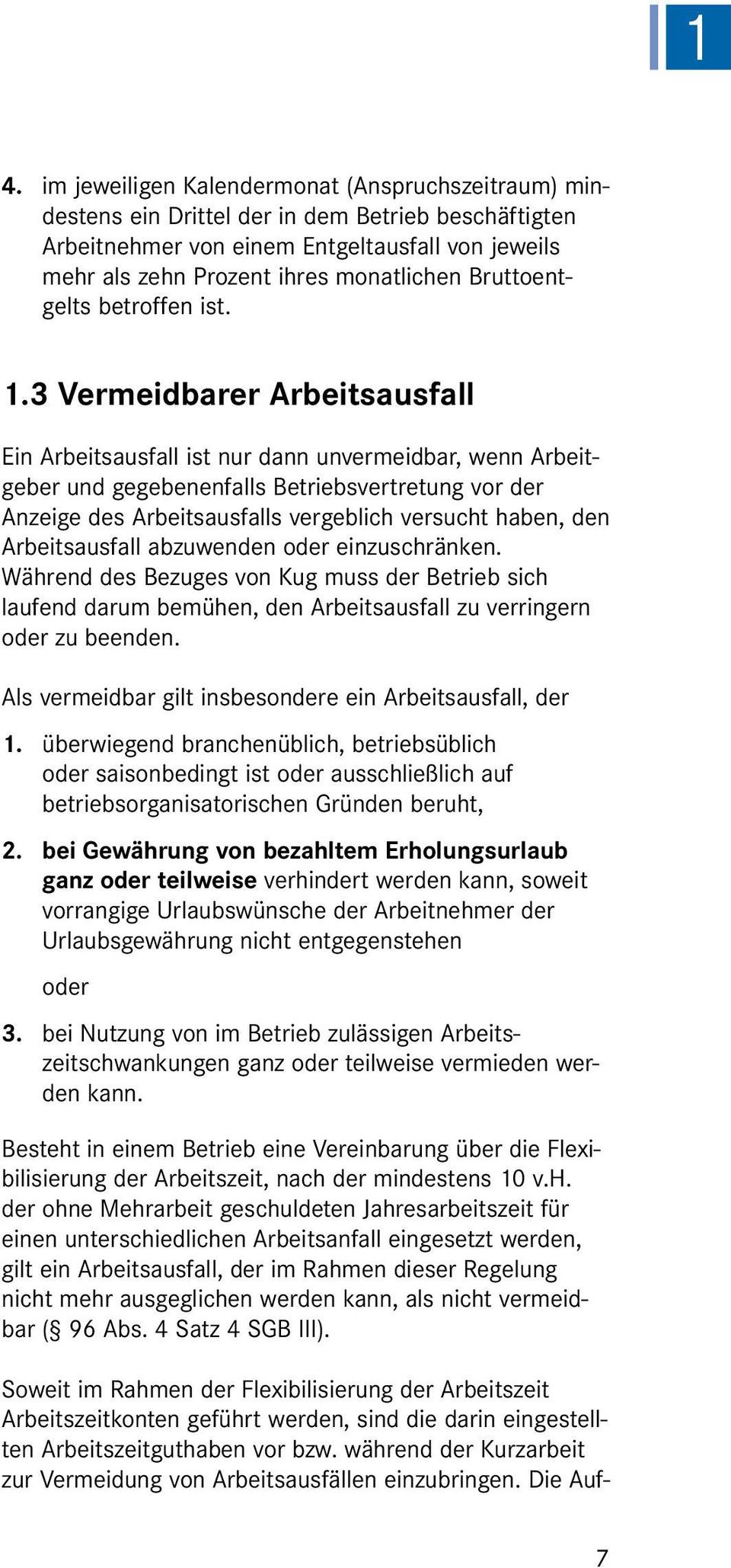 1

4. im jeweiligen Kalendermonat (Anspruchszeitraum) mindestens ein Drittel der in dem Betrieb beschäftigten Arbeitnehmer von einem Entgeltausfall von jeweils mehr als zehn Prozent ihres monatlichen Bruttoentgelts betroffen ist.

1.3 Vermeidbarer Arbeitsausfall

Ein Arbeitsausfall ist nur dann unvermeidbar, wenn Arbeitgeber und gegebenenfalls Betriebsvertretung vor der Anzeige des Arbeitsausfalls vergeblich versucht haben, den Arbeitsausfall abzuwenden oder einzuschränken. Während des Bezuges von Kug muss der Betrieb sich laufend darum bemühen, den Arbeitsausfall zu verringern oder zu beenden.

Als vermeidbar gilt insbesondere ein Arbeitsausfall, der

1. überwiegend branchenüblich, betriebsüblich oder saisonbedingt ist oder ausschließlich auf betriebsorganisatorischen Gründen beruht,

2. bei Gewährung von bezahltem Erholungsurlaub ganz oder teilweise verhindert werden kann, soweit vorrangige Urlaubswünsche der Arbeitnehmer der Urlaubsgewährung nicht entgegenstehen

oder

3. bei Nutzung von im Betrieb zulässigen Arbeitszeitschwankungen ganz oder teilweise vermieden werden kann.

Besteht in einem Betrieb eine Vereinbarung über die Flexibilisierung der Arbeitszeit, nach der mindestens 10 v.H. der ohne Mehrarbeit geschuldeten Jahresarbeitszeit für einen unterschiedlichen Arbeitsanfall eingesetzt werden, gilt ein Arbeitsausfall, der im Rahmen dieser Regelung nicht mehr ausgeglichen werden kann, als nicht vermeidbar (§ 96 Abs. 4 Satz 4 SGB III).

Soweit im Rahmen der Flexibilisierung der Arbeitszeit Arbeitszeitkonten geführt werden, sind die darin eingestellten Arbeitszeitguthaben vor bzw. während der Kurzarbeit zur Vermeidung von Arbeitsausfällen einzubringen. Die Auf-

7